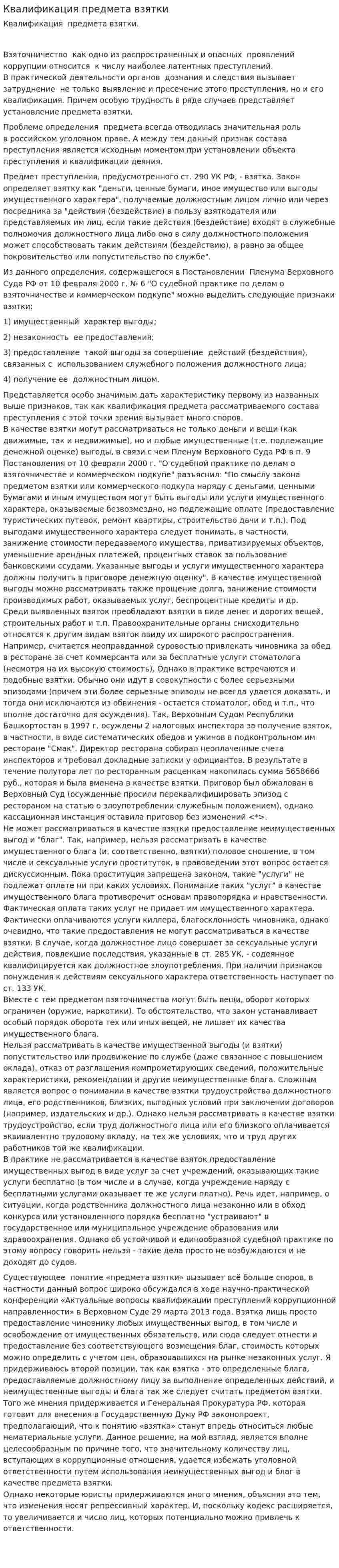 Квалификация предмета взятки

Квалификация предмета взятки.

Взяточничество как одно из распространенных и опасных проявлений коррупции относится к числу наиболее латентных преступлений. В практической деятельности органов дознания и следствия вызывает затруднение не только выявление и пресечение этого преступления, но и его квалификация. Причем особую трудность в ряде случаев представляет установление предмета взятки.

Проблеме определения предмета всегда отводилась значительная роль в российском уголовном праве. А между тем данный признак состава преступления является исходным моментом при установлении объекта преступления и квалификации деяния.

Предмет преступления, предусмотренного ст. 290 УК РФ, - взятка. Закон определяет взятку как "деньги, ценные бумаги, иное имущество или выгоды имущественного характера", получаемые должностным лицом лично или через посредника за "действия (бездействие) в пользу взяткодателя или представляемых им лиц, если такие действия (бездействие) входят в служебные полномочия должностного лица либо оно в силу должностного положения может способствовать таким действиям (бездействию), а равно за общее покровительство или попустительство по службе".

Из данного определения, содержащегося в Постановлении Пленума Верховного Суда РФ от 10 февраля 2000 г. № 6 "О судебной практике по делам о взяточничестве и коммерческом подкупе" можно выделить следующие признаки взятки:

1) имущественный характер выгоды;

2) незаконность ее предоставления;

3) предоставление такой выгоды за совершение действий (бездействия), связанных с использованием служебного положения должностного лица;

4) получение ее должностным лицом.

Представляется особо значимым дать характеристику первому из названных выше признаков, так как квалификация предмета рассматриваемого состава преступления с этой точки зрения вызывает много споров.
В качестве взятки могут рассматриваться не только деньги и вещи (как движимые, так и недвижимые), но и любые имущественные (т.е. подлежащие денежной оценке) выгоды, в связи с чем Пленум Верховного Суда РФ в п. 9 Постановления от 10 февраля 2000 г. "О судебной практике по делам о взяточничестве и коммерческом подкупе" разъяснил: "По смыслу закона предметом взятки или коммерческого подкупа наряду с деньгами, ценными бумагами и иным имуществом могут быть выгоды или услуги имущественного характера, оказываемые безвозмездно, но подлежащие оплате (предоставление туристических путевок, ремонт квартиры, строительство дачи и т.п.). Под выгодами имущественного характера следует понимать, в частности, занижение стоимости передаваемого имущества, приватизируемых объектов, уменьшение арендных платежей, процентных ставок за пользование банковскими ссудами. Указанные выгоды и услуги имущественного характера должны получить в приговоре денежную оценку". В качестве имущественной выгоды можно рассматривать также прощение долга, занижение стоимости производимых работ, оказываемых услуг, беспроцентные кредиты и др.
Среди выявленных взяток преобладают взятки в виде денег и дорогих вещей, строительных работ и т.п. Правоохранительные органы снисходительно относятся к другим видам взяток ввиду их широкого распространения. Например, считается неоправданной суровостью привлекать чиновника за обед в ресторане за счет коммерсанта или за бесплатные услуги стоматолога (несмотря на их высокую стоимость). Однако в практике встречаются и подобные взятки. Обычно они идут в совокупности с более серьезными эпизодами (причем эти более серьезные эпизоды не всегда удается доказать, и тогда они исключаются из обвинения - остается стоматолог, обед и т.п., что вполне достаточно для осуждения). Так, Верховным Судом Республики Башкортостан в 1997 г. осуждены 2 налоговых инспектора за получение взяток, в частности, в виде систематических обедов и ужинов в подконтрольном им ресторане "Смак". Директор ресторана собирал неоплаченные счета инспекторов и требовал докладные записки у официантов. В результате в течение полутора лет по ресторанным расценкам накопилась сумма 5658666 руб., которая и была вменена в качестве взятки. Приговор был обжалован в Верховный Суд (осужденные просили переквалифицировать эпизод с рестораном на статью о злоупотреблении служебным положением), однако кассационная инстанция оставила приговор без изменений <*>.
Не может рассматриваться в качестве взятки предоставление неимущественных выгод и "благ". Так, например, нельзя рассматривать в качестве имущественного блага (и, соответственно, взятки) половое сношение, в том числе и сексуальные услуги проституток, в правоведении этот вопрос остается дискуссионным. Пока проституция запрещена законом, такие "услуги" не подлежат оплате ни при каких условиях. Понимание таких "услуг" в качестве имущественного блага противоречит основам правопорядка и нравственности. Фактическая оплата таких услуг не придает им имущественного характера. Фактически оплачиваются услуги киллера, благосклонность чиновника, однако очевидно, что такие предоставления не могут рассматриваться в качестве взятки. В случае, когда должностное лицо совершает за сексуальные услуги действия, повлекшие последствия, указанные в ст. 285 УК, - содеянное квалифицируется как должностное злоупотребления. При наличии признаков понуждения к действиям сексуального характера ответственность наступает по ст. 133 УК.
Вместе с тем предметом взяточничества могут быть вещи, оборот которых ограничен (оружие, наркотики). То обстоятельство, что закон устанавливает особый порядок оборота тех или иных вещей, не лишает их качества имущественного блага.
Нельзя рассматривать в качестве имущественной выгоды (и взятки) попустительство или продвижение по службе (даже связанное с повышением оклада), отказ от разглашения компрометирующих сведений, положительные характеристики, рекомендации и другие неимущественные блага. Сложным является вопрос о понимании в качестве взятки трудоустройства должностного лица, его родственников, близких, выгодных условий при заключении договоров (например, издательских и др.). Однако нельзя рассматривать в качестве взятки трудоустройство, если труд должностного лица или его близкого оплачивается эквивалентно трудовому вкладу, на тех же условиях, что и труд других работников той же квалификации.
В практике не рассматривается в качестве взяток предоставление имущественных выгод в виде услуг за счет учреждений, оказывающих такие услуги бесплатно (в том числе и в случае, когда учреждение наряду с бесплатными услугами оказывает те же услуги платно). Речь идет, например, о ситуации, когда родственника должностного лица незаконно или в обход конкурса или установленного порядка бесплатно "устраивают" в государственное или муниципальное учреждение образования или здравоохранения. Однако об устойчивой и единообразной судебной практике по этому вопросу говорить нельзя - такие дела просто не возбуждаются и не доходят до судов.

Существующее понятие «предмета взятки» вызывает всё больше споров, в частности данный вопрос широко обсуждался в ходе научно-практической конференции «Актуальные вопросы квалификации преступлений коррупционной направленности» в Верховном Суде 29 марта 2013 года. Взятка лишь просто предоставление чиновнику любых имущественных выгод, в том числе и освобождение от имущественных обязательств, или сюда следует отнести и предоставление без соответствующего возмещения благ, стоимость которых можно определить с учетом цен, образовавшихся на рынке незаконных услуг. Я придерживаюсь второй позиции, так как взятка - это определенные блага, предоставляемые должностному лицу за выполнение определенных действий, и неимущественные выгоды и блага так же следует считать предметом взятки. Того же мнения придерживается и Генеральная Прокуратура РФ, которая готовит для внесения в Государственную Думу РФ законопроект, предполагающий, что к понятию «взятка» станут впредь относиться любые нематериальные услуги. Данное решение, на мой взгляд, является вполне целесообразным по причине того, что значительному количеству лиц, вступающих в коррупционные отношения, удается избежать уголовной ответственности путем использования неимущественных выгод и благ в качестве предмета взятки.
Однако некоторые юристы придерживаются иного мнения, объясняя это тем, что изменения носят репрессивный характер. И, поскольку кодекс расширяется, то увеличивается и число лиц, которых потенциально можно привлечь к ответственности.